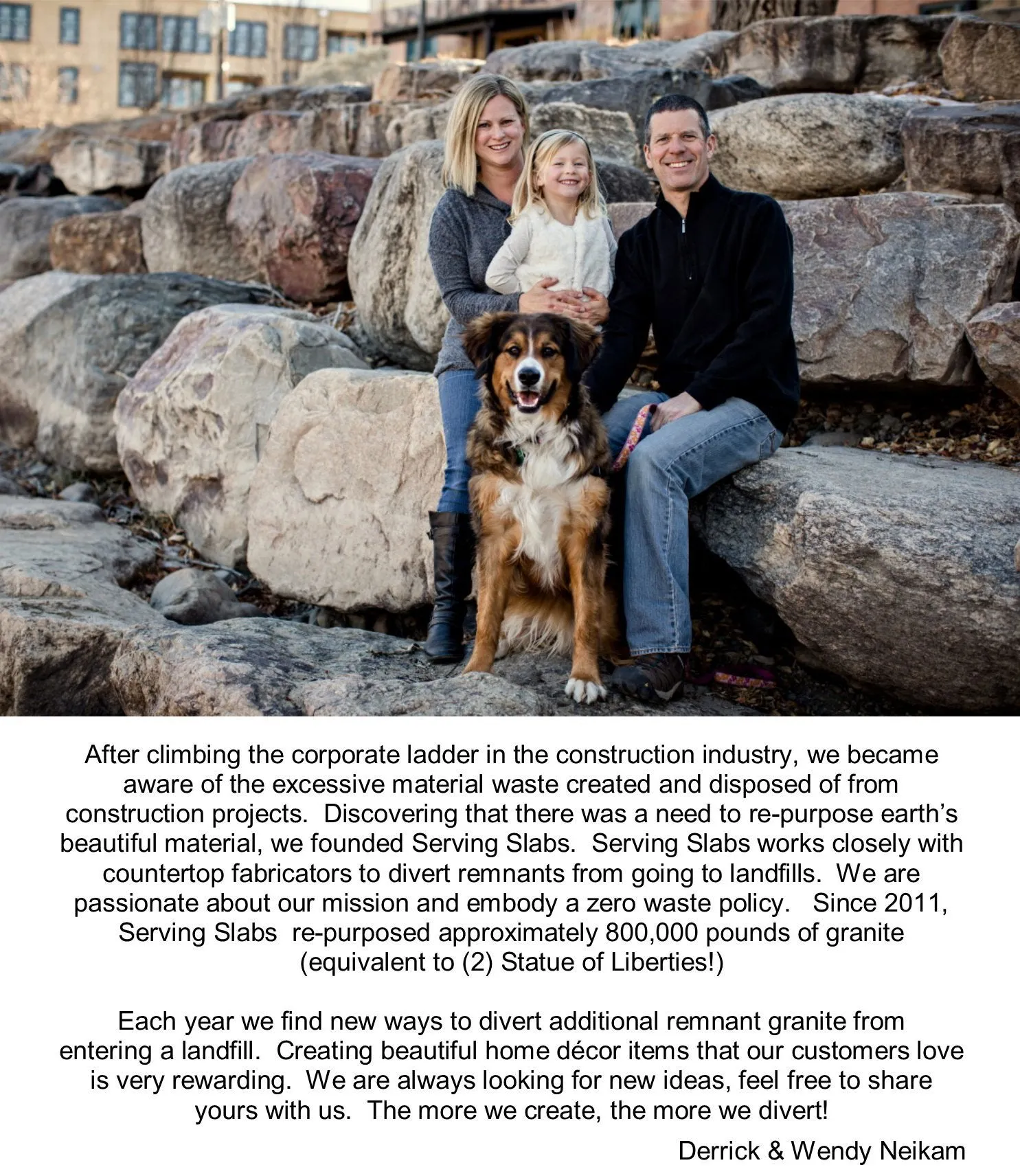 After climbing the corporate ladder in the construction industry, we became aware of the excessive material waste created and disposed of from construction projects. Discovering that there was a need to re-purpose earth's beautiful material, we founded Serving Slabs. Serving Slabs works closely with countertop fabricators to divert remnants from going to landfills. We are passionate about our mission and embody a zero waste policy. Since 2011, Serving Slabs re-purposed approximately 800,000 pounds of granite (equivalent to (2) Statue of Liberties!)

Each year we find new ways to divert additional remnant granite from entering a landfill. Creating beautiful home décor items that our customers love is very rewarding. We are always looking for new ideas, feel free to share yours with us. The more we create, the more we divert!

Derrick & Wendy Neikam